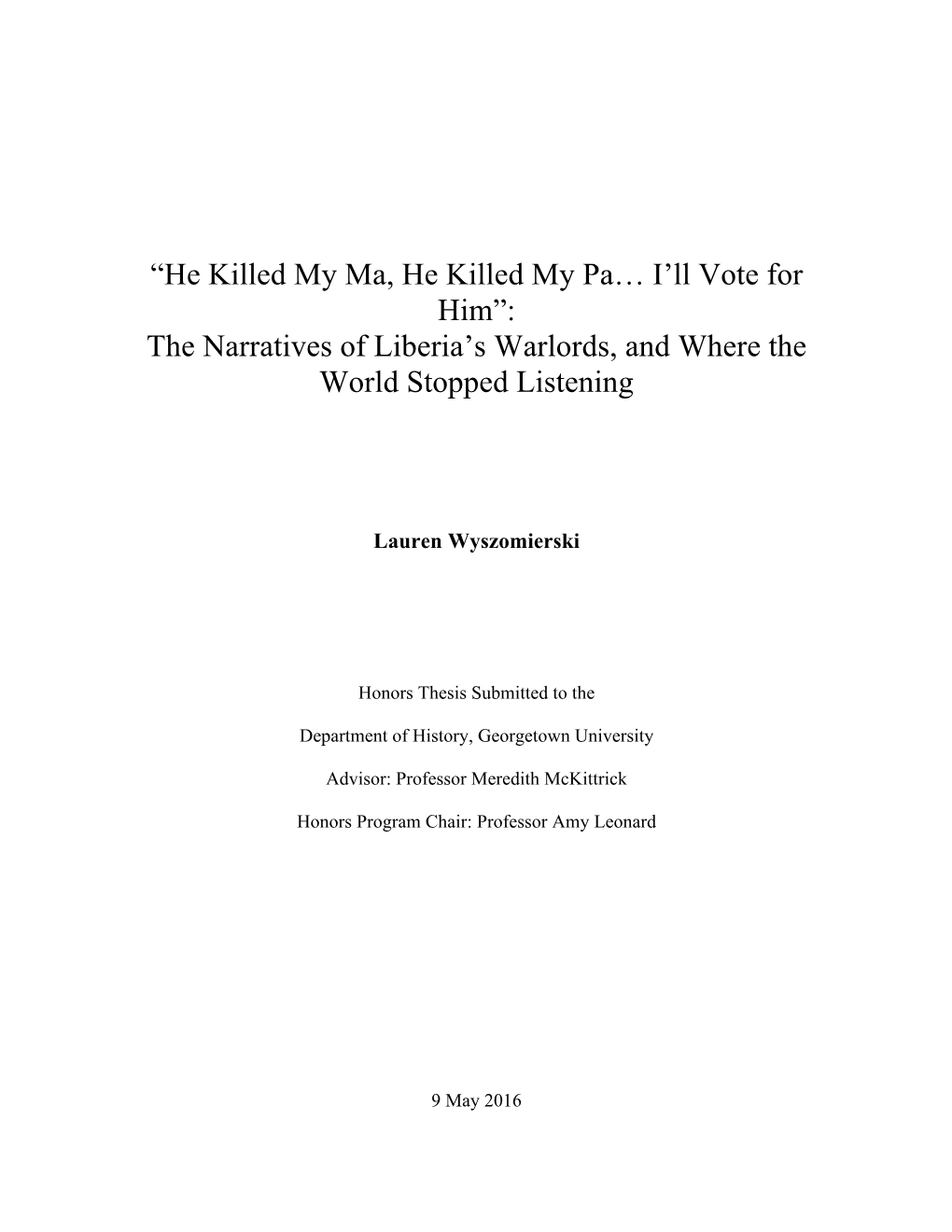 “He Killed My Ma, He Killed My Pa… I’ll Vote for Him”:
The Narratives of Liberia’s Warlords, and Where the World Stopped Listening

Lauren Wyszomierski

Honors Thesis Submitted to the

Department of History, Georgetown University

Advisor: Professor Meredith McKittrick

Honors Program Chair: Professor Amy Leonard

9 May 2016